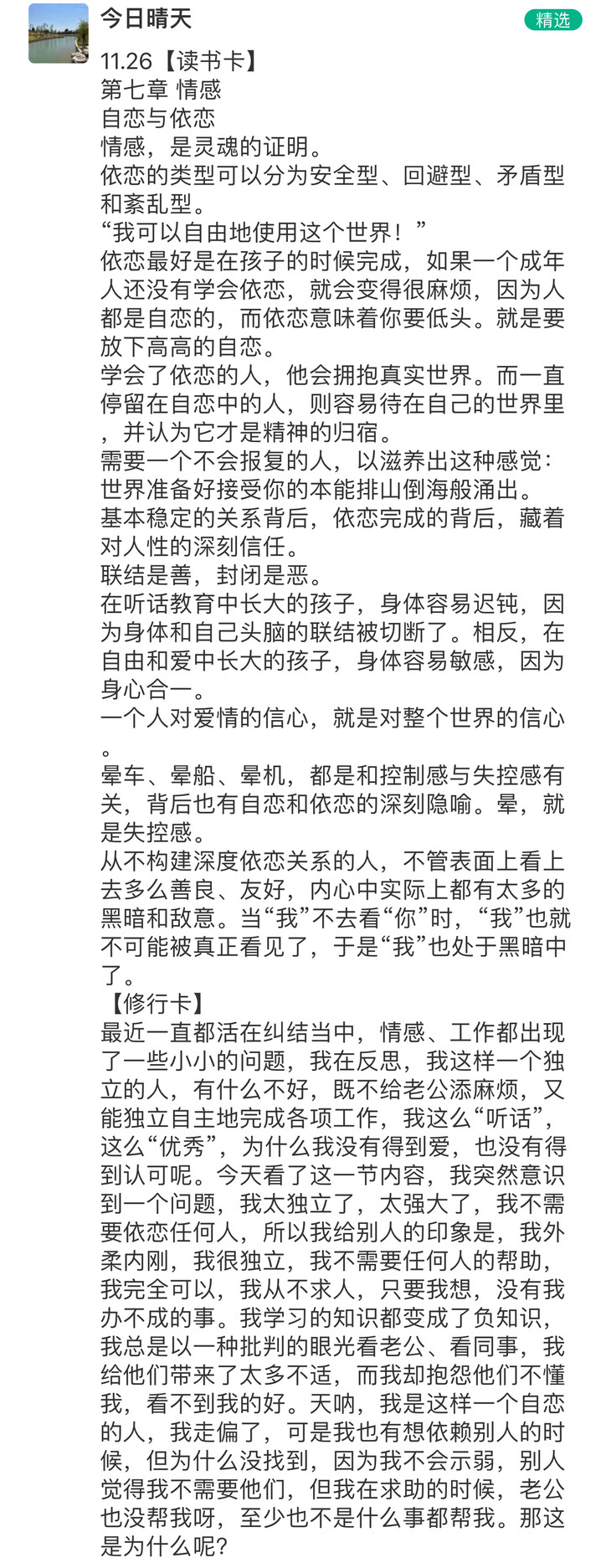 今日晴天

精选

11.26【读书卡】
第七章 情感
自恋与依恋
情感，是灵魂的证明。
依恋的类型可以分为安全型、回避型、矛盾型和紊乱型。
“我可以自由地使用这个世界！”
依恋最好是在孩子的时候完成，如果一个成年人还没有学会依恋，就会变得很麻烦，因为人都是自恋的，而依恋意味着你要低头。就是要放下高高的自恋。
学会了依恋的人，他会拥抱真实世界。而一直停留在自恋中的人，则容易待在自己的世界里，并认为它才是精神的归宿。
需要一个不会报复的人，以滋养出这种感觉：世界准备好接受你的本能排山倒海般涌出。
基本稳定的关系背后，依恋完成的背后，藏着对人性的深刻信任。
联结是善，封闭是恶。
在听话教育中长大的孩子，身体容易迟钝，因为身体和自己头脑的联结被切断了。相反，在自由和爱中长大的孩子，身体容易敏感，因为身心合一。
一个人对爱情的信心，就是对整个世界的信心。
晕车、晕船、晕机，都是和控制感与失控感有关，背后也有自恋和依恋的深刻隐喻。晕，就是失控感。
从不构建深度依恋关系的人，不管表面上看上去多么善良、友好，内心中实际上都有太多的黑暗和敌意。当“我”不去看“你”时，“我”也就不可能被真正看见了，于是“我”也处于黑暗中了。
【修行卡】
最近一直都活在纠结当中，情感、工作都出现了一些小小的问题，我在反思，我这样一个独立的人，有什么不好，既不给老公添麻烦，又能独立自主地完成各项工作，我这么“听话”，这么“优秀”，为什么我没有得到爱，也没有得到认可呢。今天看了这一节内容，我突然意识到一个问题，我太独立了，太强大了，我不需要依恋任何人，所以我给别人的印象是，我外柔内刚，我很独立，我不需要任何人的帮助，我完全可以，我从不求人，只要我想，没有我办不成的事。我学习的知识都变成了负知识，我总是以一种批判的眼光看老公、看同事，我给他们带来了太多不适，而我却抱怨他们不懂我，看不到我的好。天呐，我是这样一个自恋的人，我走偏了，可是我也有想依赖别人的时候，但为什么没找到，因为我不会示弱，别人觉得我不需要他们，但我在求助的时候，老公也没帮我呀，至少也不是什么事都帮我。那这是为什么呢？